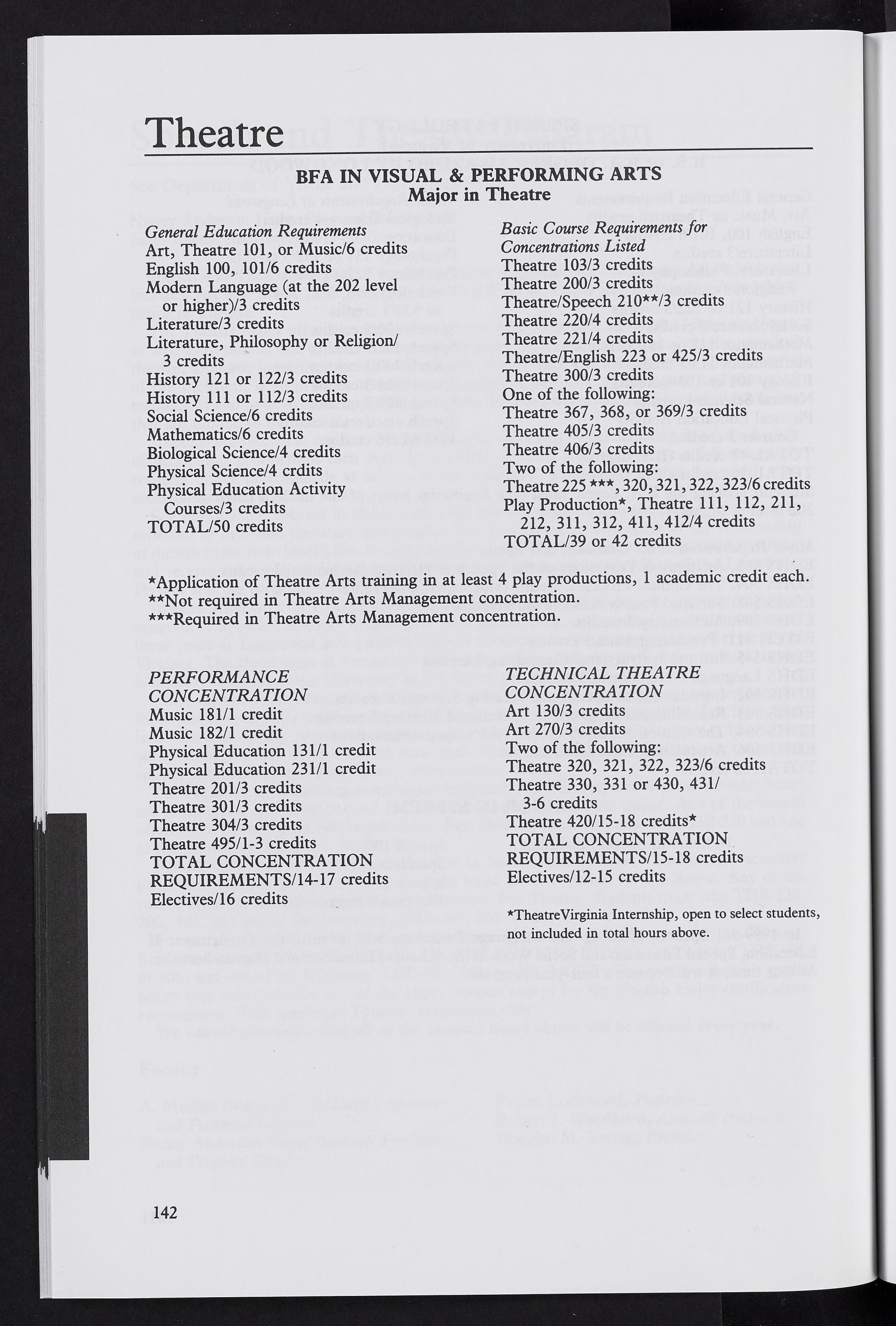 Theatre

BFA IN VISUAL & PERFORMING ARTS
Major in Theatre

General Education Requirements
Art, Theatre 101, or Music/6 credits
English 100, 101/6 credits
Modern Language (at the 202 level or higher)/3 credits
Literature/3 credits
Literature, Philosophy or Religion/ 3 credits
History 121 or 122/3 credits
History 111 or 112/3 credits
Social Science/6 credits
Mathematics/6 credits
Biological Science/4 credits
Physical Science/4 crdits
Physical Education Activity Courses/3 credits
TOTAL/50 credits

Basic Course Requirements for Concentrations Listed
Theatre 103/3 credits
Theatre 200/3 credits
Theatre/Speech 210**/3 credits
Theatre 220/4 credits
Theatre 221/4 credits
Theatre/English 223 or 425/3 credits
Theatre 300/3 credits
One of the following:
Theatre 367, 368, or 369/3 credits
Theatre 405/3 credits
Theatre 406/3 credits
Two of the following:
Theatre 225 ***, 320, 321, 322, 323/6 credits
Play Production*, Theatre 111, 112, 211, 212, 311, 312, 411, 412/4 credits
TOTAL/39 or 42 credits

*Application of Theatre Arts training in at least 4 play productions, 1 academic credit each.
**Not required in Theatre Arts Management concentration.
***Required in Theatre Arts Management concentration.

PERFORMANCE CONCENTRATION
Music 181/1 credit
Music 182/1 credit
Physical Education 131/1 credit
Physical Education 231/1 credit
Theatre 201/3 credits
Theatre 301/3 credits
Theatre 304/3 credits
Theatre 495/1-3 credits
TOTAL CONCENTRATION REQUIREMENTS/14-17 credits
Electives/16 credits

TECHNICAL THEATRE CONCENTRATION
Art 130/3 credits
Art 270/3 credits
Two of the following:
Theatre 320, 321, 322, 323/6 credits
Theatre 330, 331 or 430, 431/ 3-6 credits
Theatre 420/15-18 credits*
TOTAL CONCENTRATION REQUIREMENTS/15-18 credits
Electives/12-15 credits

*TheatreVirginia Internship, open to select students, not included in total hours above.

142